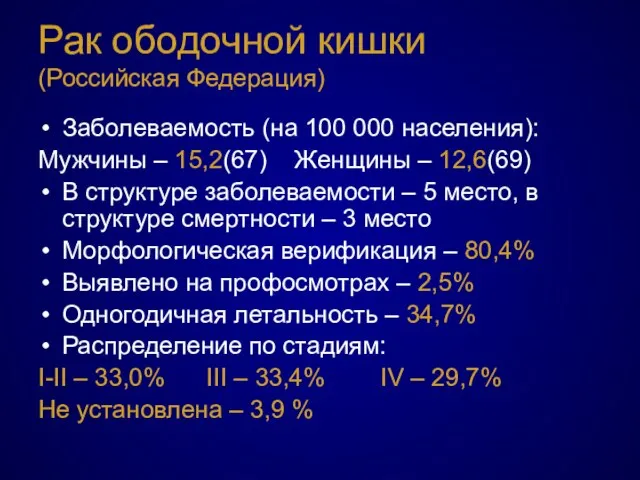 Рак ободочной кишки
(Российская Федерация)

• Заболеваемость (на 100 000 населения):
Мужчины – 15,2(67)    Женщины – 12,6(69)
• В структуре заболеваемости – 5 место, в структуре смертности – 3 место
• Морфологическая верификация – 80,4%
• Выявлено на профосмотрах – 2,5%
• Одногодичная летальность – 34,7%
• Распределение по стадиям:
I-II – 33,0%    III – 33,4%    IV – 29,7%
Не установлена – 3,9 %